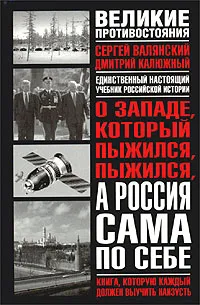 ВЕЛИКИЕ ПРОТИВОСТОЯНИЯ

СЕРГЕЙ ВАЛЯНСКИЙ
ДМИТРИЙ КАЛЮЖНЫЙ

ЕДИНСТВЕННЫЙ НАСТОЯЩИЙ УЧЕБНИК РОССИЙСКОЙ ИСТОРИИ

О ЗАПАДЕ, КОТОРЫЙ ПЫЖИЛСЯ, ПЫЖИЛСЯ, А РОССИЯ САМА ПО СЕБЕ

КНИГА, КОТОРУЮ КАЖДЫЙ ДОЛЖЕН ВЫУЧИТЬ НАИЗУСТЬ